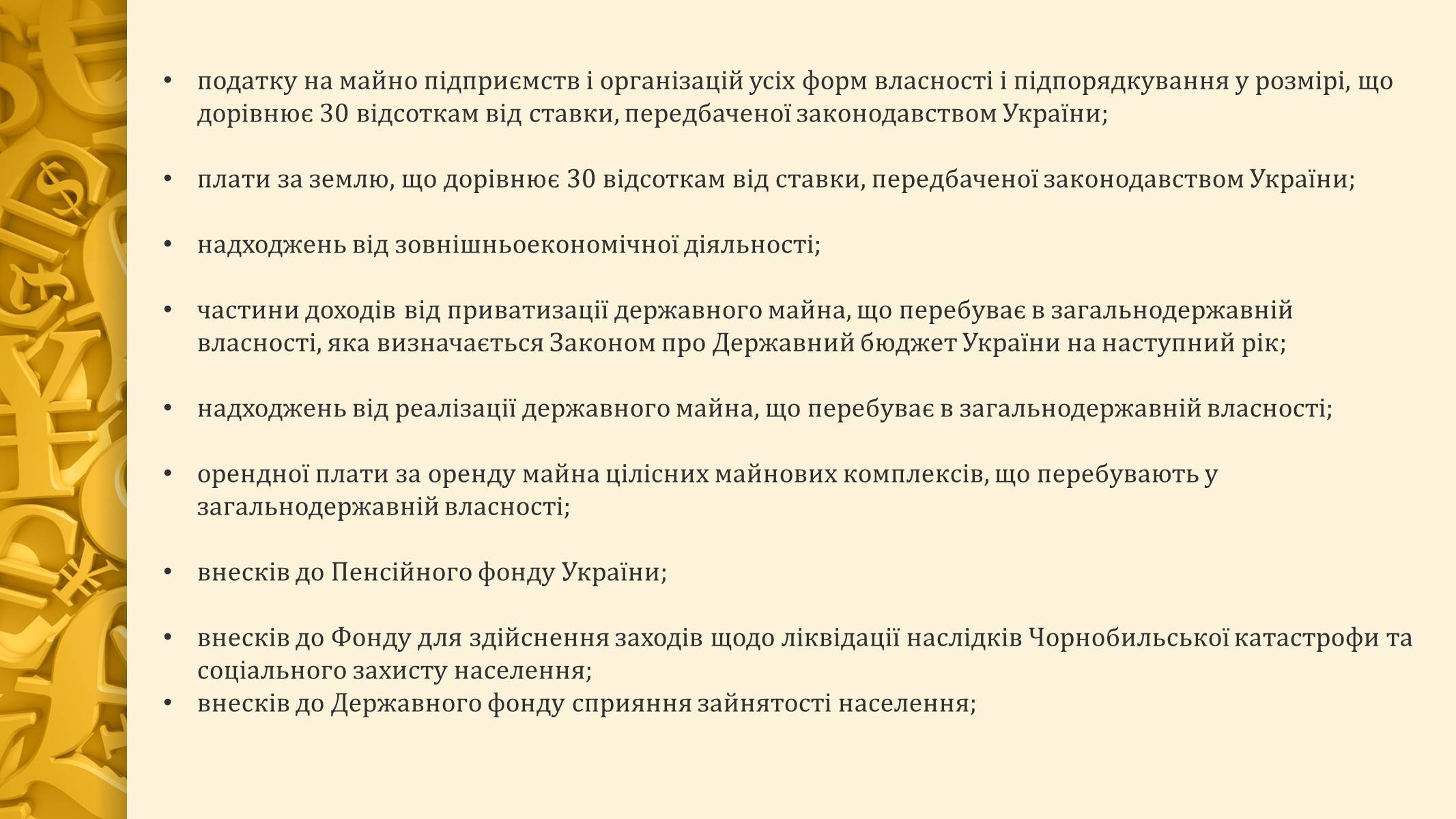 • податку на майно підприємств і організацій усіх форм власності і підпорядкування у розмірі, що дорівнює 30 відсоткам від ставки, передбаченої законодавством України;

• плати за землю, що дорівнює 30 відсоткам від ставки, передбаченої законодавством України;

• надходжень від зовнішньоекономічної діяльності;

• частини доходів від приватизації державного майна, що перебуває в загальнодержавній власності, яка визначається Законом про Державний бюджет України на наступний рік;

• надходжень від реалізації державного майна, що перебуває в загальнодержавній власності;

• орендної плати за оренду майна цілісних майнових комплексів, що перебувають у загальнодержавній власності;

• внесків до Пенсійного фонду України;

• внесків до Фонду для здійснення заходів щодо ліквідації наслідків Чорнобильської катастрофи та соціального захисту населення;
• внесків до Державного фонду сприяння зайнятості населення;